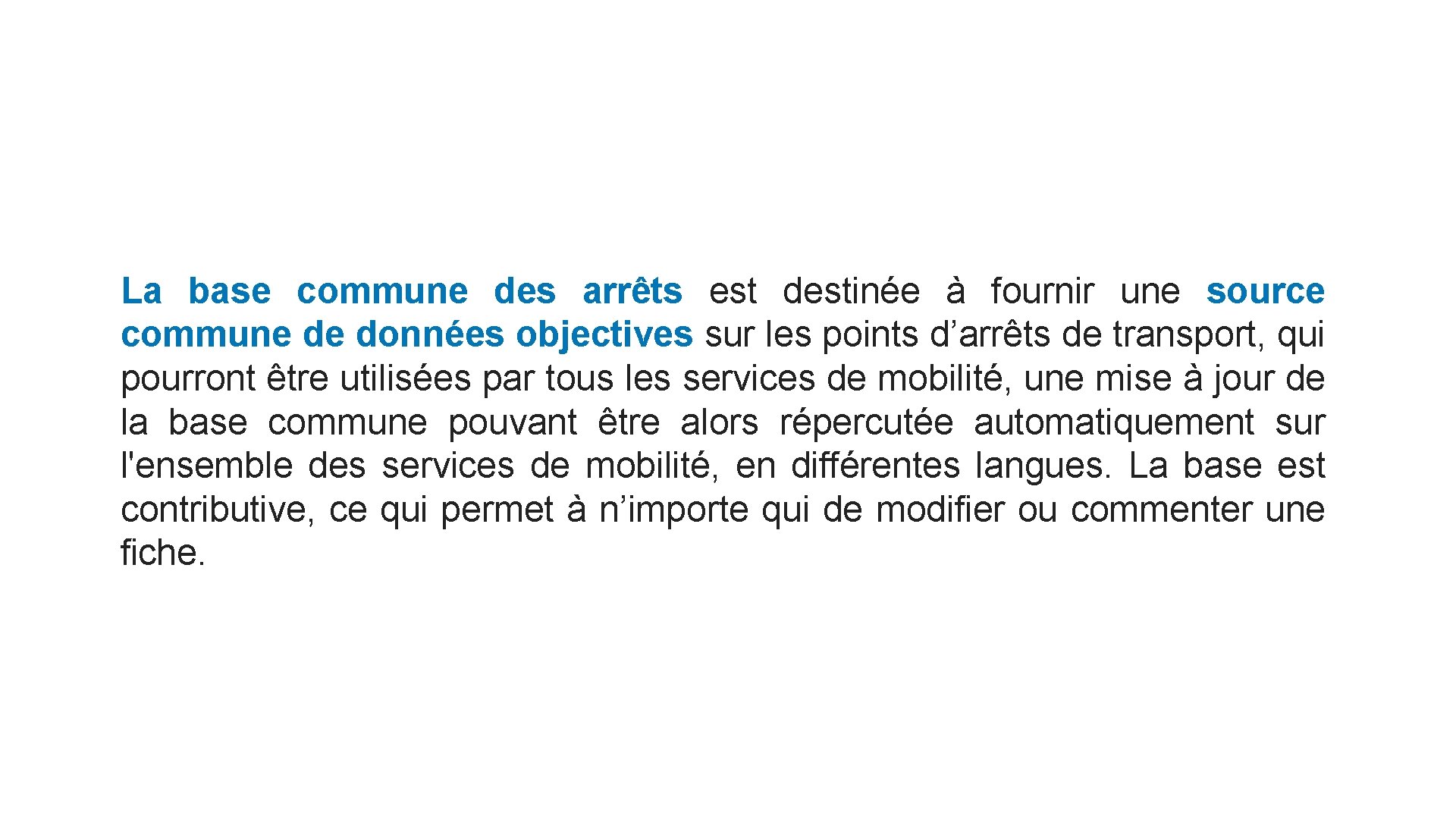 La base commune des arrêts est destinée à fournir une source commune de données objectives sur les points d’arrêts de transport, qui pourront être utilisées par tous les services de mobilité, une mise à jour de la base commune pouvant être alors répercutée automatiquement sur l'ensemble des services de mobilité, en différentes langues. La base est contributive, ce qui permet à n’importe qui de modifier ou commenter une fiche.